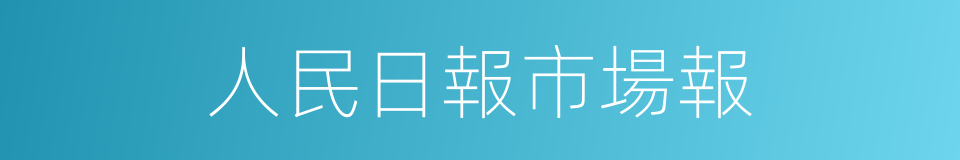 人民日報市場報